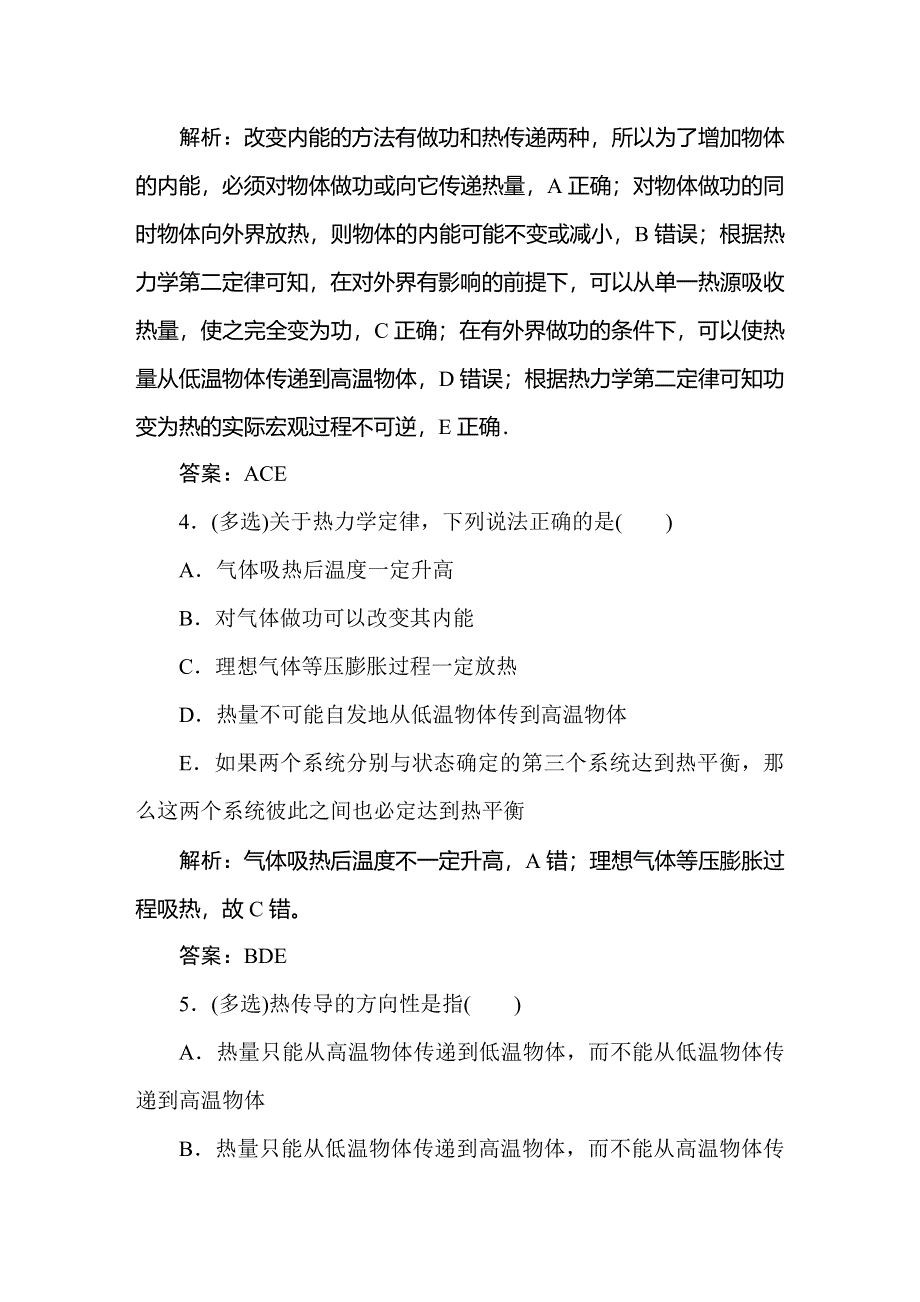 解析：改变内能的方法有做功和热传递两种，所以为了增加物体的内能，必须对物体做功或向它传递热量，A 正确；对物体做功的同时物体向外界放热，则物体的内能可能不变或减小，B 错误；根据热力学第二定律可知，在对外界有影响的前提下，可以从单一热源吸收热量，使之完全变为功，C 正确；在有外界做功的条件下，可以使热量从低温物体传递到高温物体，D 错误；根据热力学第二定律可知功变为热的实际宏观过程不可逆，E 正确．

答案：ACE

4．(多选)关于热力学定律，下列说法正确的是(　　)

A．气体吸热后温度一定升高

B．对气体做功可以改变其内能

C．理想气体等压膨胀过程一定放热

D．热量不可能自发地从低温物体传到高温物体

E．如果两个系统分别与状态确定的第三个系统达到热平衡，那么这两个系统彼此之间也必定达到热平衡

解析：气体吸热后温度不一定升高，A 错；理想气体等压膨胀过程吸热，故 C 错。

答案：BDE

5．(多选)热传导的方向性是指(　　)

A．热量只能从高温物体传递到低温物体，而不能从低温物体传递到高温物体

B．热量只能从低温物体传递到高温物体，而不能从高温物体传